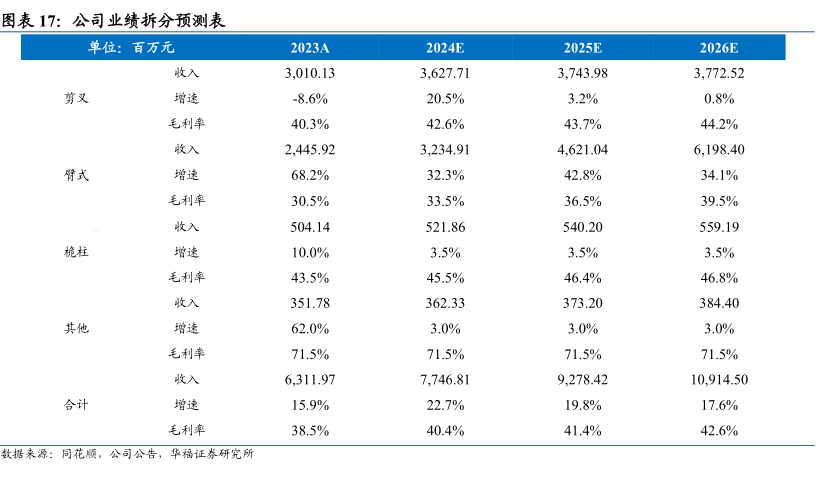 图表 17：公司业绩拆分预测表

| 单位：百万元 | | 2023A | 2024E | 2025E | 2026E |
|---|---|---|---|---|---|
| 剪叉 | 收入 | 3,010.13 | 3,627.71 | 3,743.98 | 3,772.52 |
| | 增速 | -8.6% | 20.5% | 3.2% | 0.8% |
| | 毛利率 | 40.3% | 42.6% | 43.7% | 44.2% |
| 臂式 | 收入 | 2,445.92 | 3,234.91 | 4,621.04 | 6,198.40 |
| | 增速 | 68.2% | 32.3% | 42.8% | 34.1% |
| | 毛利率 | 30.5% | 33.5% | 36.5% | 39.5% |
| 桅柱 | 收入 | 504.14 | 521.86 | 540.20 | 559.19 |
| | 增速 | 10.0% | 3.5% | 3.5% | 3.5% |
| | 毛利率 | 43.5% | 45.5% | 46.4% | 46.8% |
| 其他 | 收入 | 351.78 | 362.33 | 373.20 | 384.40 |
| | 增速 | 62.0% | 3.0% | 3.0% | 3.0% |
| | 毛利率 | 71.5% | 71.5% | 71.5% | 71.5% |
| 合计 | 收入 | 6,311.97 | 7,746.81 | 9,278.42 | 10,914.50 |
| | 增速 | 15.9% | 22.7% | 19.8% | 17.6% |
| | 毛利率 | 38.5% | 40.4% | 41.4% | 42.6% |

数据来源：同花顺，公司公告，华福证券研究所